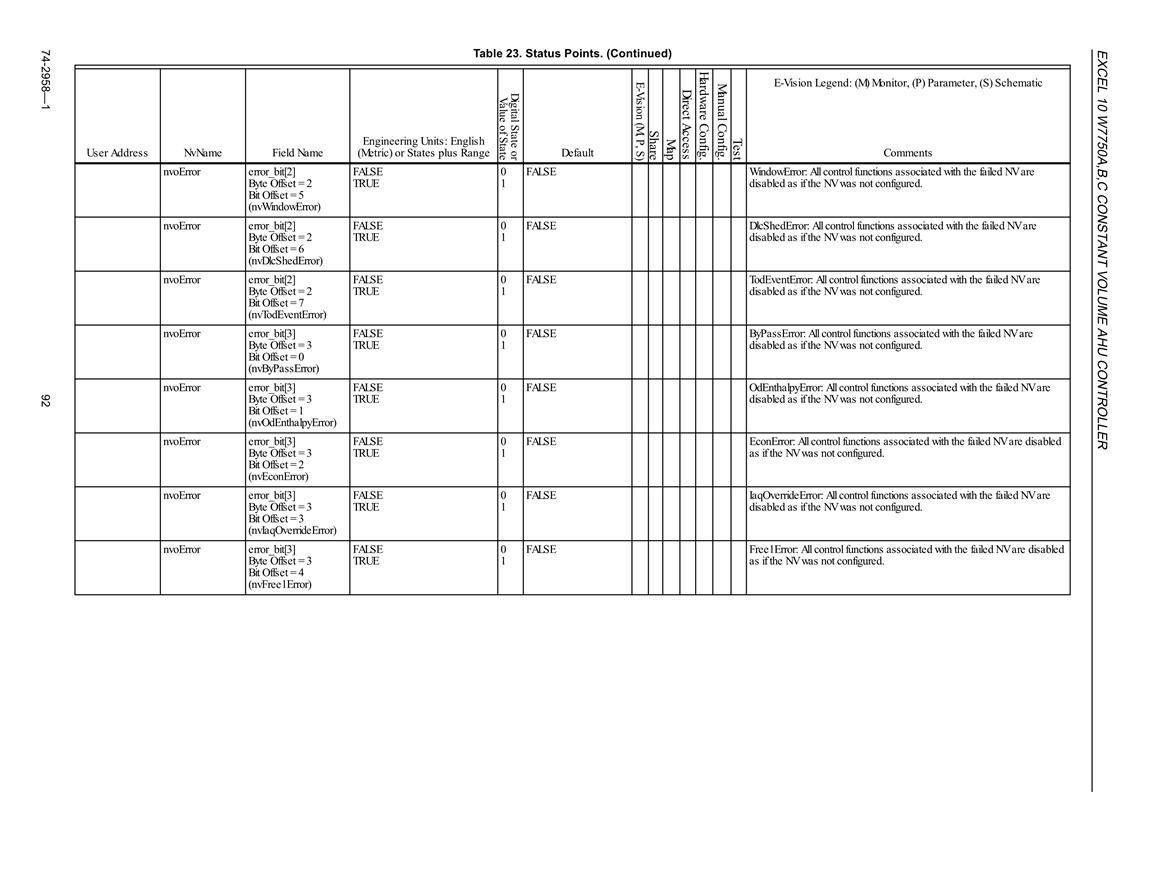 EXCEL 10 W7750A,B,C CONSTANT VOLUME AHU CONTROLLER

Table 23. Status Points. (Continued)

| User Address | NvName | Field Name | Engineering Units: English (Metric) or States plus Range | Digital State or Value of State | Default | E-Vision (M, P, S) | Share | Map | Direct Access | Hardware Config. | Manual Config. | Test | E-Vision Legend: (M) Monitor, (P) Parameter, (S) Schematic Comments |
|---|---|---|---|---|---|---|---|---|---|---|---|---|---|
| | nvoError | error_bit[2] Byte Offset = 2 Bit Offset = 5 (nvWindowError) | FALSE TRUE | 0 1 | FALSE | | | | | | | | WindowError: All control functions associated with the failed NV are disabled as if the NV was not configured. |
| | nvoError | error_bit[2] Byte Offset = 2 Bit Offset = 6 (nvDlcShedError) | FALSE TRUE | 0 1 | FALSE | | | | | | | | DlcShedError: All control functions associated with the failed NV are disabled as if the NV was not configured. |
| | nvoError | error_bit[2] Byte Offset = 2 Bit Offset = 7 (nvTodEventError) | FALSE TRUE | 0 1 | FALSE | | | | | | | | TodEventError: All control functions associated with the failed NV are disabled as if the NV was not configured. |
| | nvoError | error_bit[3] Byte Offset = 3 Bit Offset = 0 (nvByPassError) | FALSE TRUE | 0 1 | FALSE | | | | | | | | ByPassError: All control functions associated with the failed NV are disabled as if the NV was not configured. |
| | nvoError | error_bit[3] Byte Offset = 3 Bit Offset = 1 (nvOdEnthalpyError) | FALSE TRUE | 0 1 | FALSE | | | | | | | | OdEnthalpyError: All control functions associated with the failed NV are disabled as if the NV was not configured. |
| | nvoError | error_bit[3] Byte Offset = 3 Bit Offset = 2 (nvEconError) | FALSE TRUE | 0 1 | FALSE | | | | | | | | EconError: All control functions associated with the failed NV are disabled as if the NV was not configured. |
| | nvoError | error_bit[3] Byte Offset = 3 Bit Offset = 3 (nvIaqOverrideError) | FALSE TRUE | 0 1 | FALSE | | | | | | | | IaqOverrideError: All control functions associated with the failed NV are disabled as if the NV was not configured. |
| | nvoError | error_bit[3] Byte Offset = 3 Bit Offset = 4 (nvFree1Error) | FALSE TRUE | 0 1 | FALSE | | | | | | | | Free1Error: All control functions associated with the failed NV are disabled as if the NV was not configured. |

74-2958—1

92